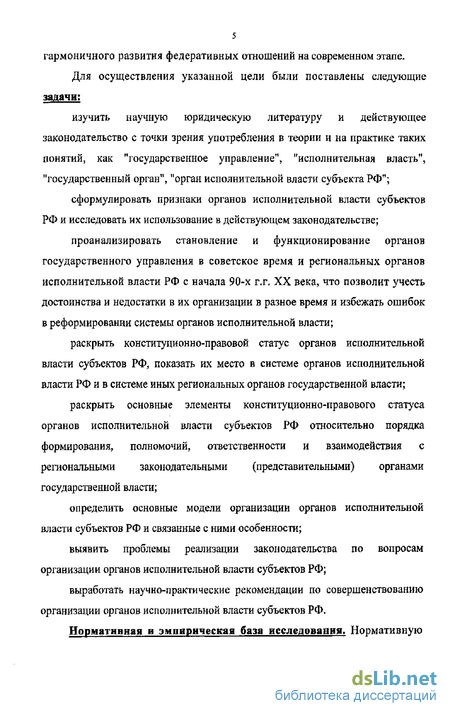 5

гармоничного развития федеративных отношений на современном этапе.

Для осуществления указанной цели были поставлены следующие задачи:

изучить научную юридическую литературу и действующее законодательство с точки зрения употребления в теории и на практике таких понятий, как "государственное управление", "исполнительная власть", "государственный орган", "орган исполнительной власти субъекта РФ";

сформулировать признаки органов исполнительной власти субъектов РФ и исследовать их использование в действующем законодательстве;

проанализировать становление и функционирование органов государственного управления в советское время и региональных органов исполнительной власти РФ с начала 90-х г.г. XX века, что позволит учесть достоинства и недостатки в их организации в разное время и избежать ошибок в реформировании системы органов исполнительной власти;

раскрыть конституционно-правовой статус органов исполнительной власти субъектов РФ, показать их место в системе органов исполнительной власти РФ и в системе иных региональных органов государственной власти;

раскрыть основные элементы конституционно-правового статуса органов исполнительной власти субъектов РФ относительно порядка формирования, полномочий, ответственности и взаимодействия с региональными законодательными (представительными) органами государственной власти;

определить основные модели организации органов исполнительной власти субъектов РФ и связанные с ними особенности;

выявить проблемы реализации законодательства по вопросам организации органов исполнительной власти субъектов РФ;

выработать научно-практические рекомендации по совершенствованию организации органов исполнительной власти субъектов РФ.

Нормативная и эмпирическая база исследования. Нормативную

dsLib.net
библиотека диссертаций